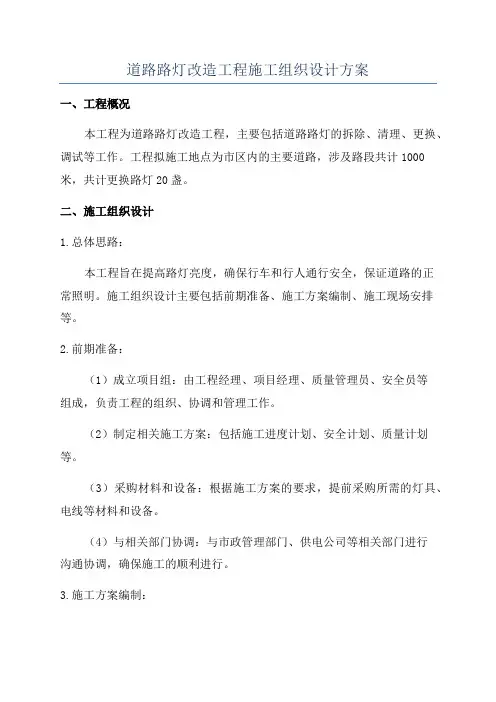 道路路灯改造工程施工组织设计方案

一、工程概况

本工程为道路路灯改造工程，主要包括道路路灯的拆除、清理、更换、调试等工作。工程拟施工地点为市区内的主要道路，涉及路段共计 1000 米，共计更换路灯 20 盏。

二、施工组织设计

1.总体思路：

本工程旨在提高路灯亮度，确保行车和行人通行安全，保证道路的正常照明。施工组织设计主要包括前期准备、施工方案编制、施工现场安排等。

2.前期准备：

（1）成立项目组：由工程经理、项目经理、质量管理员、安全员等组成，负责工程的组织、协调和管理工作。

（2）制定相关施工方案：包括施工进度计划、安全计划、质量计划等。

（3）采购材料和设备：根据施工方案的要求，提前采购所需的灯具、电线等材料和设备。

（4）与相关部门协调：与市政管理部门、供电公司等相关部门进行沟通协调，确保施工的顺利进行。

3.施工方案编制：